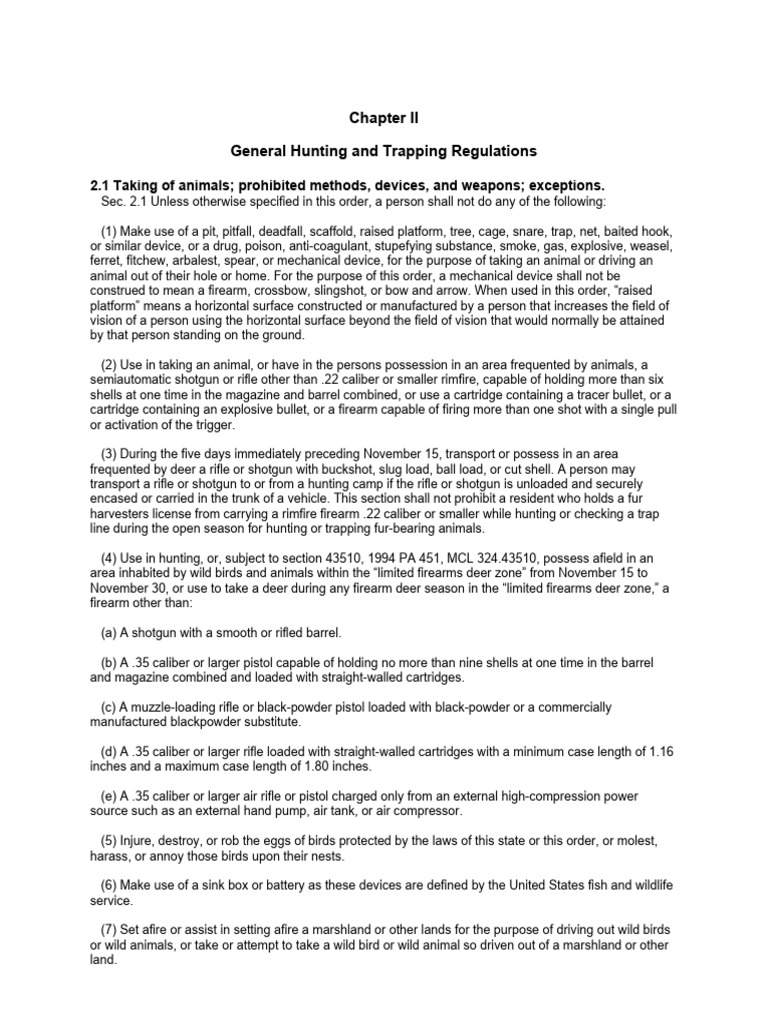 Chapter II

General Hunting and Trapping Regulations

2.1 Taking of animals; prohibited methods, devices, and weapons; exceptions.
Sec. 2.1 Unless otherwise specified in this order, a person shall not do any of the following:

(1) Make use of a pit, pitfall, deadfall, scaffold, raised platform, tree, cage, snare, trap, net, baited hook, or similar device, or a drug, poison, anti-coagulant, stupefying substance, smoke, gas, explosive, weasel, ferret, fitchew, arbalest, spear, or mechanical device, for the purpose of taking an animal or driving an animal out of their hole or home. For the purpose of this order, a mechanical device shall not be construed to mean a firearm, crossbow, slingshot, or bow and arrow. When used in this order, "raised platform" means a horizontal surface constructed or manufactured by a person that increases the field of vision of a person using the horizontal surface beyond the field of vision that would normally be attained by that person standing on the ground.

(2) Use in taking an animal, or have in the persons possession in an area frequented by animals, a semiautomatic shotgun or rifle other than .22 caliber or smaller rimfire, capable of holding more than six shells at one time in the magazine and barrel combined, or use a cartridge containing a tracer bullet, or a cartridge containing an explosive bullet, or a firearm capable of firing more than one shot with a single pull or activation of the trigger.

(3) During the five days immediately preceding November 15, transport or possess in an area frequented by deer a rifle or shotgun with buckshot, slug load, ball load, or cut shell. A person may transport a rifle or shotgun to or from a hunting camp if the rifle or shotgun is unloaded and securely encased or carried in the trunk of a vehicle. This section shall not prohibit a resident who holds a fur harvesters license from carrying a rimfire firearm .22 caliber or smaller while hunting or checking a trap line during the open season for hunting or trapping fur-bearing animals.

(4) Use in hunting, or, subject to section 43510, 1994 PA 451, MCL 324.43510, possess afield in an area inhabited by wild birds and animals within the "limited firearms deer zone" from November 15 to November 30, or use to take a deer during any firearm deer season in the "limited firearms deer zone," a firearm other than:

(a) A shotgun with a smooth or rifled barrel.

(b) A .35 caliber or larger pistol capable of holding no more than nine shells at one time in the barrel and magazine combined and loaded with straight-walled cartridges.

(c) A muzzle-loading rifle or black-powder pistol loaded with black-powder or a commercially manufactured blackpowder substitute.

(d) A .35 caliber or larger rifle loaded with straight-walled cartridges with a minimum case length of 1.16 inches and a maximum case length of 1.80 inches.

(e) A .35 caliber or larger air rifle or pistol charged only from an external high-compression power source such as an external hand pump, air tank, or air compressor.

(5) Injure, destroy, or rob the eggs of birds protected by the laws of this state or this order, or molest, harass, or annoy those birds upon their nests.

(6) Make use of a sink box or battery as these devices are defined by the United States fish and wildlife service.

(7) Set afire or assist in setting afire a marshland or other lands for the purpose of driving out wild birds or wild animals, or take or attempt to take a wild bird or wild animal so driven out of a marshland or other land.